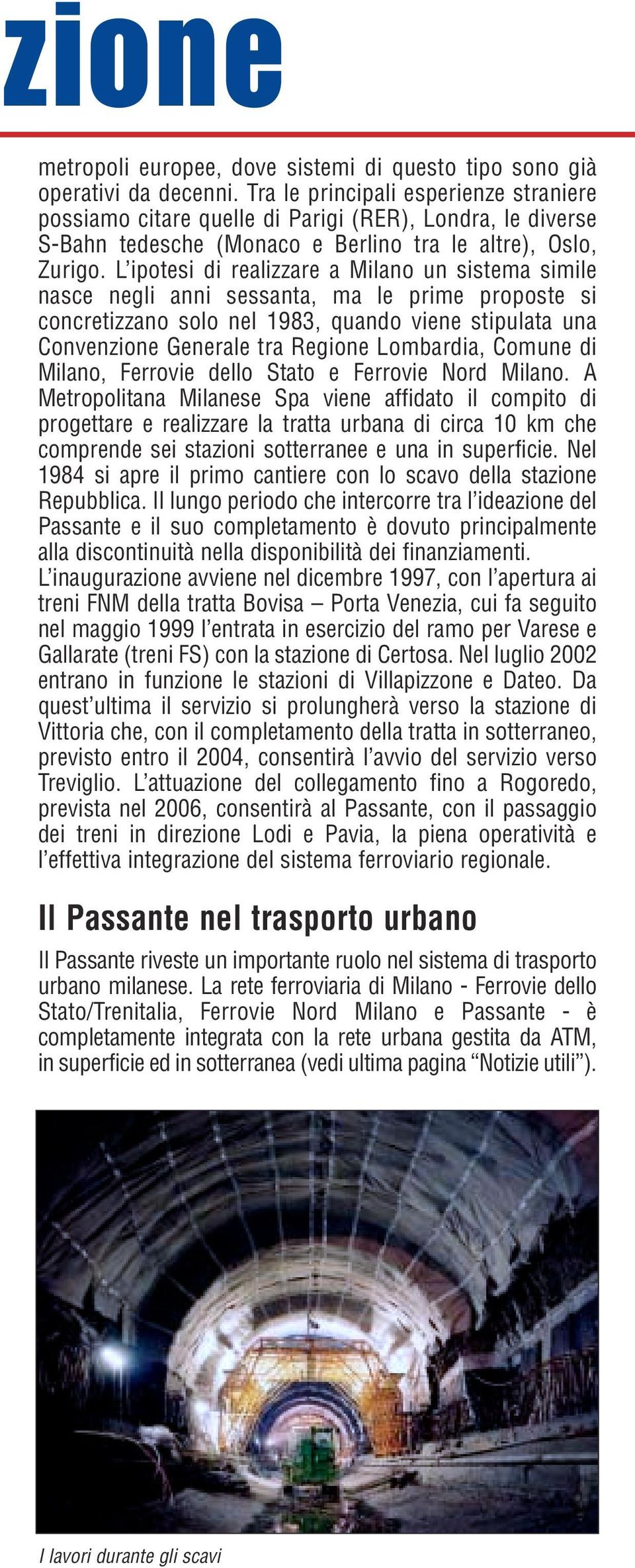 zione

metropoli europee, dove sistemi di questo tipo sono già operativi da decenni. Tra le principali esperienze straniere possiamo citare quelle di Parigi (RER), Londra, le diverse S-Bahn tedesche (Monaco e Berlino tra le altre), Oslo, Zurigo. L'ipotesi di realizzare a Milano un sistema simile nasce negli anni sessanta, ma le prime proposte si concretizzano solo nel 1983, quando viene stipulata una Convenzione Generale tra Regione Lombardia, Comune di Milano, Ferrovie dello Stato e Ferrovie Nord Milano. A Metropolitana Milanese Spa viene affidato il compito di progettare e realizzare la tratta urbana di circa 10 km che comprende sei stazioni sotterranee e una in superficie. Nel 1984 si apre il primo cantiere con lo scavo della stazione Repubblica. Il lungo periodo che intercorre tra l'ideazione del Passante e il suo completamento è dovuto principalmente alla discontinuità nella disponibilità dei finanziamenti.
L'inaugurazione avviene nel dicembre 1997, con l'apertura ai treni FNM della tratta Bovisa – Porta Venezia, cui fa seguito nel maggio 1999 l'entrata in esercizio del ramo per Varese e Gallarate (treni FS) con la stazione di Certosa. Nel luglio 2002 entrano in funzione le stazioni di Villapizzone e Dateo. Da quest'ultima il servizio si prolungherà verso la stazione di Vittoria che, con il completamento della tratta in sotterraneo, previsto entro il 2004, consentirà l'avvio del servizio verso Treviglio. L'attuazione del collegamento fino a Rogoredo, prevista nel 2006, consentirà al Passante, con il passaggio dei treni in direzione Lodi e Pavia, la piena operatività e l'effettiva integrazione del sistema ferroviario regionale.

Il Passante nel trasporto urbano

Il Passante riveste un importante ruolo nel sistema di trasporto urbano milanese. La rete ferroviaria di Milano - Ferrovie dello Stato/Trenitalia, Ferrovie Nord Milano e Passante - è completamente integrata con la rete urbana gestita da ATM, in superficie ed in sotterranea (vedi ultima pagina "Notizie utili").

I lavori durante gli scavi